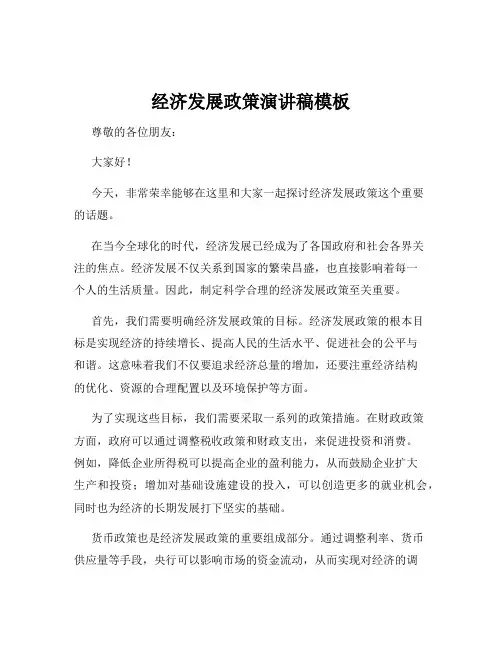 经济发展政策演讲稿模板

尊敬的各位朋友：

大家好！

今天，非常荣幸能够在这里和大家一起探讨经济发展政策这个重要的话题。

在当今全球化的时代，经济发展已经成为了各国政府和社会各界关注的焦点。经济发展不仅关系到国家的繁荣昌盛，也直接影响着每一个人的生活质量。因此，制定科学合理的经济发展政策至关重要。

首先，我们需要明确经济发展政策的目标。经济发展政策的根本目标是实现经济的持续增长、提高人民的生活水平、促进社会的公平与和谐。这意味着我们不仅要追求经济总量的增加，还要注重经济结构的优化、资源的合理配置以及环境保护等方面。

为了实现这些目标，我们需要采取一系列的政策措施。在财政政策方面，政府可以通过调整税收政策和财政支出，来促进投资和消费。例如，降低企业所得税可以提高企业的盈利能力，从而鼓励企业扩大生产和投资；增加对基础设施建设的投入，可以创造更多的就业机会，同时也为经济的长期发展打下坚实的基础。

货币政策也是经济发展政策的重要组成部分。通过调整利率、货币供应量等手段，央行可以影响市场的资金流动，从而实现对经济的调